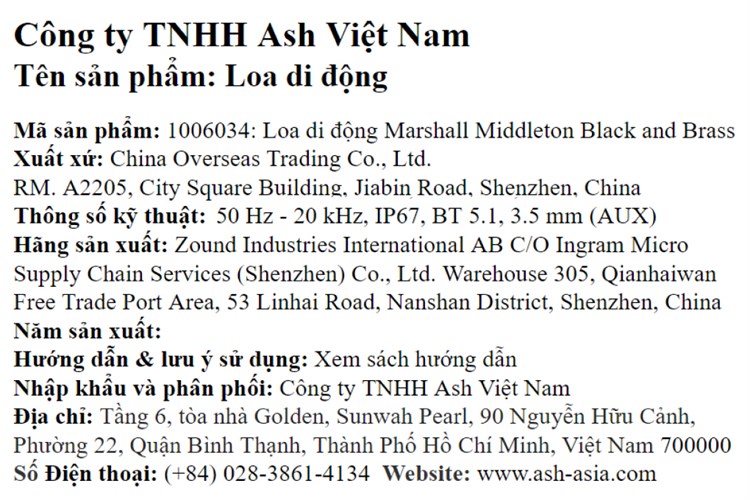 Công ty TNHH Ash Việt Nam
Tên sản phẩm: Loa di động

Mã sản phẩm: 1006034: Loa di động Marshall Middleton Black and Brass
Xuất xứ: China Overseas Trading Co., Ltd.
RM. A2205, City Square Building, Jiabin Road, Shenzhen, China
Thông số kỹ thuật: 50 Hz - 20 kHz, IP67, BT 5.1, 3.5 mm (AUX)
Hãng sản xuất: Zound Industries International AB C/O Ingram Micro Supply Chain Services (Shenzhen) Co., Ltd. Warehouse 305, Qianhaiwan Free Trade Port Area, 53 Linhai Road, Nanshan District, Shenzhen, China
Năm sản xuất:
Hướng dẫn & lưu ý sử dụng: Xem sách hướng dẫn
Nhập khẩu và phân phối: Công ty TNHH Ash Việt Nam
Địa chỉ: Tầng 6, tòa nhà Golden, Sunwah Pearl, 90 Nguyễn Hữu Cảnh, Phường 22, Quận Bình Thạnh, Thành Phố Hồ Chí Minh, Việt Nam 700000
Số Điện thoại: (+84) 028-3861-4134 Website: www.ash-asia.com